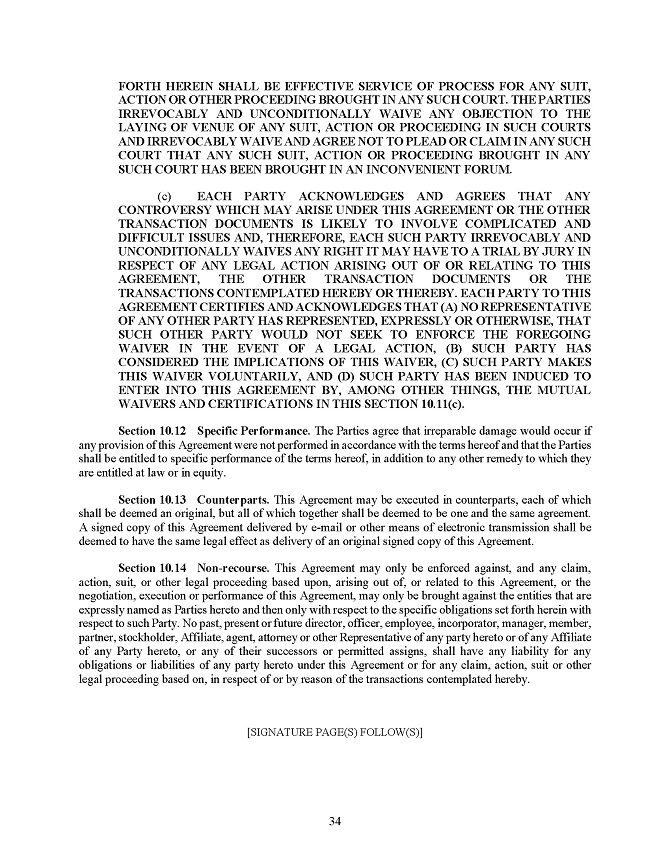 FORTH HEREIN SHALL BE EFFECTIVE SERVICE OF PROCESS FOR ANY SUIT, ACTION OR OTHER PROCEEDING BROUGHT IN ANY SUCH COURT. THE PARTIES IRREVOCABLY AND UNCONDITIONALLY WAIVE ANY OBJECTION TO THE LAYING OF VENUE OF ANY SUIT, ACTION OR PROCEEDING IN SUCH COURTS AND IRREVOCABLY WAIVE AND AGREE NOT TO PLEAD OR CLAIM IN ANY SUCH COURT THAT ANY SUCH SUIT, ACTION OR PROCEEDING BROUGHT IN ANY SUCH COURT HAS BEEN BROUGHT IN AN INCONVENIENT FORUM.

(c) EACH PARTY ACKNOWLEDGES AND AGREES THAT ANY CONTROVERSY WHICH MAY ARISE UNDER THIS AGREEMENT OR THE OTHER TRANSACTION DOCUMENTS IS LIKELY TO INVOLVE COMPLICATED AND DIFFICULT ISSUES AND, THEREFORE, EACH SUCH PARTY IRREVOCABLY AND UNCONDITIONALLY WAIVES ANY RIGHT IT MAY HAVE TO A TRIAL BY JURY IN RESPECT OF ANY LEGAL ACTION ARISING OUT OF OR RELATING TO THIS AGREEMENT, THE OTHER TRANSACTION DOCUMENTS OR THE TRANSACTIONS CONTEMPLATED HEREBY OR THEREBY. EACH PARTY TO THIS AGREEMENT CERTIFIES AND ACKNOWLEDGES THAT (A) NO REPRESENTATIVE OF ANY OTHER PARTY HAS REPRESENTED, EXPRESSLY OR OTHERWISE, THAT SUCH OTHER PARTY WOULD NOT SEEK TO ENFORCE THE FOREGOING WAIVER IN THE EVENT OF A LEGAL ACTION, (B) SUCH PARTY HAS CONSIDERED THE IMPLICATIONS OF THIS WAIVER, (C) SUCH PARTY MAKES THIS WAIVER VOLUNTARILY, AND (D) SUCH PARTY HAS BEEN INDUCED TO ENTER INTO THIS AGREEMENT BY, AMONG OTHER THINGS, THE MUTUAL WAIVERS AND CERTIFICATIONS IN THIS SECTION 10.11(c).

Section 10.12 Specific Performance. The Parties agree that irreparable damage would occur if any provision of this Agreement were not performed in accordance with the terms hereof and that the Parties shall be entitled to specific performance of the terms hereof, in addition to any other remedy to which they are entitled at law or in equity.

Section 10.13 Counterparts. This Agreement may be executed in counterparts, each of which shall be deemed an original, but all of which together shall be deemed to be one and the same agreement. A signed copy of this Agreement delivered by e-mail or other means of electronic transmission shall be deemed to have the same legal effect as delivery of an original signed copy of this Agreement.

Section 10.14 Non-recourse. This Agreement may only be enforced against, and any claim, action, suit, or other legal proceeding based upon, arising out of, or related to this Agreement, or the negotiation, execution or performance of this Agreement, may only be brought against the entities that are expressly named as Parties hereto and then only with respect to the specific obligations set forth herein with respect to such Party. No past, present or future director, officer, employee, incorporator, manager, member, partner, stockholder, Affiliate, agent, attorney or other Representative of any party hereto or of any Affiliate of any Party hereto, or any of their successors or permitted assigns, shall have any liability for any obligations or liabilities of any party hereto under this Agreement or for any claim, action, suit or other legal proceeding based on, in respect of or by reason of the transactions contemplated hereby.

[SIGNATURE PAGE(S) FOLLOW(S)]

34